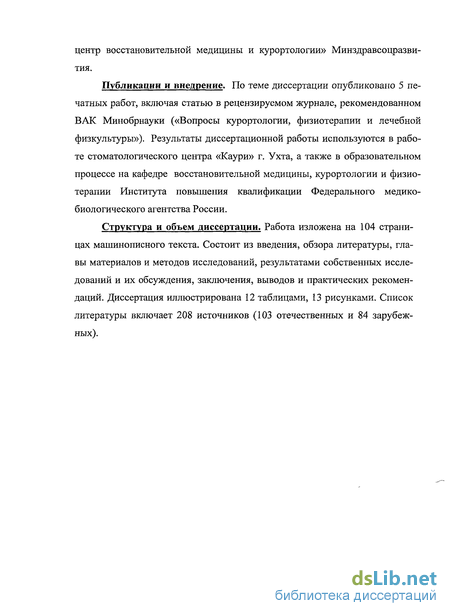 центр восстановительной медицины и курортологии» Минздравсоцразвития.

Публикации и внедрение. По теме диссертации опубликовано 5 печатных работ, включая статью в рецензируемом журнале, рекомендованном ВАК Минобрнауки («Вопросы курортологии, физиотерапии и лечебной физкультуры»). Результаты диссертационной работы используются в работе стоматологического центра «Каури» г. Ухта, а также в образовательном процессе на кафедре восстановительной медицины, курортологии и физиотерапии Института повышения квалификации Федерального медико-биологического агентства России.

Структура и объем диссертации. Работа изложена на 104 страницах машинописного текста. Состоит из введения, обзора литературы, главы материалов и методов исследований, результатами собственных исследований и их обсуждения, заключения, выводов и практических рекомендаций. Диссертация иллюстрирована 12 таблицами, 13 рисунками. Список литературы включает 208 источников (103 отечественных и 84 зарубежных).

dsLib.net
библиотека диссертаций